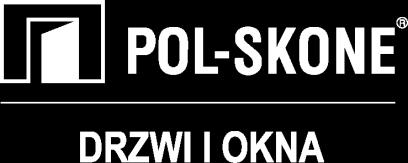 POL-SKONE®

DRZWI I OKNA